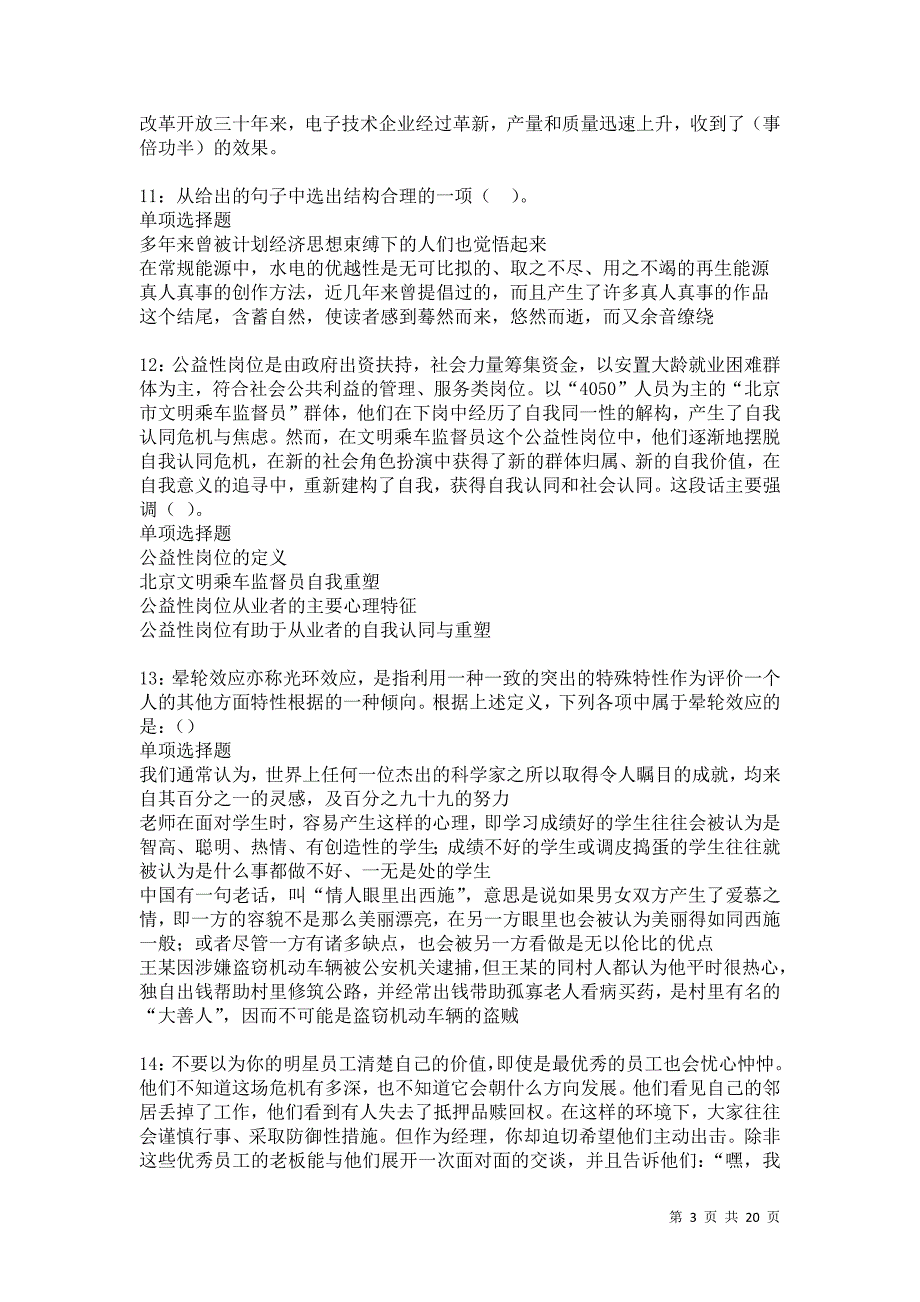 改革开放三十年来，电子技术企业经过革新，产量和质量迅速上升，收到了（事倍功半）的效果。

11：从给出的句子中选出结构合理的一项（ ）。
单项选择题
多年来曾被计划经济思想束缚下的人们也觉悟起来
在常规能源中，水电的优越性是无可比拟的、取之不尽、用之不竭的再生能源
真人真事的创作方法，近几年来曾提倡过的，而且产生了许多真人真事的作品
这个结尾，含蓄自然，使读者感到蓦然而来，悠然而逝，而又余音缭绕

12：公益性岗位是由政府出资扶持，社会力量筹集资金，以安置大龄就业困难群体为主，符合社会公共利益的管理、服务类岗位。以“4050”人员为主的“北京市文明乘车监督员”群体，他们在下岗中经历了自我同一性的解构，产生了自我认同危机与焦虑。然而，在文明乘车监督员这个公益性岗位中，他们逐渐地摆脱自我认同危机，在新的社会角色扮演中获得了新的群体归属、新的自我价值，在自我意义的追寻中，重新建构了自我，获得自我认同和社会认同。这段话主要强调（ ）。
单项选择题
公益性岗位的定义
北京文明乘车监督员自我重塑
公益性岗位从业者的主要心理特征
公益性岗位有助于从业者的自我认同与重塑

13：晕轮效应亦称光环效应，是指利用一种一致的突出的特殊特性作为评价一个人的其他方面特性根据的一种倾向。根据上述定义，下列各项中属于晕轮效应的是：()
单项选择题
我们通常认为，世界上任何一位杰出的科学家之所以取得令人瞩目的成就，均来自其百分之一的灵感，及百分之九十九的努力
老师在面对学生时，容易产生这样的心理，即学习成绩好的学生往往会被认为是智高、聪明、热情、有创造性的学生；成绩不好的学生或调皮捣蛋的学生往往就被认为是什么事都做不好、一无是处的学生
中国有一句老话，叫“情人眼里出西施”，意思是说如果男女双方产生了爱慕之情，即一方的容貌不是那么美丽漂亮，在另一方眼里也会被认为美丽得如同西施一般；或者尽管一方有诸多缺点，也会被另一方看做是无以伦比的优点
王某因涉嫌盗窃机动车辆被公安机关逮捕，但王某的同村人都认为他平时很热心，独自出钱帮助村里修筑公路，并经常出钱带助孤寡老人看病买药，是村里有名的“大善人”，因而不可能是盗窃机动车辆的盗贼

14：不要以为你的明星员工清楚自己的价值，即使是最优秀的员工也会忧心忡忡。他们不知道这场危机有多深，也不知道它会朝什么方向发展。他们看见自己的邻居丢掉了工作，他们看到有人失去了抵押品赎回权。在这样的环境下，大家往往会谨慎行事、采取防御性措施。但作为经理，你却迫切希望他们主动出击。除非这些优秀员工的老板能与他们展开一次面对面的交谈，并且告诉他们：“嘿，我

第 3 页 共 20 页